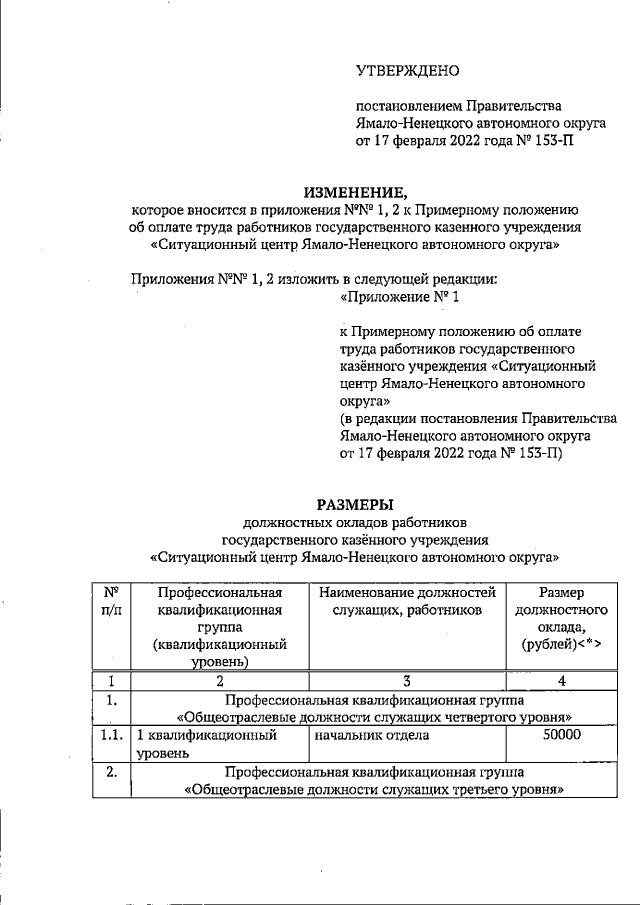 УТВЕРЖДЕНО

постановлением Правительства Ямало-Ненецкого автономного округа от 17 февраля 2022 года № 153-П

ИЗМЕНЕНИЕ,
которое вносится в приложения №№ 1, 2 к Примерному положению об оплате труда работников государственного казенного учреждения «Ситуационный центр Ямало-Ненецкого автономного округа»

Приложения №№ 1, 2 изложить в следующей редакции:
«Приложение № 1

к Примерному положению об оплате труда работников государственного казённого учреждения «Ситуационный центр Ямало-Ненецкого автономного округа»
(в редакции постановления Правительства Ямало-Ненецкого автономного округа от 17 февраля 2022 года № 153-П)

РАЗМЕРЫ
должностных окладов работников государственного казённого учреждения «Ситуационный центр Ямало-Ненецкого автономного округа»

| № п/п | Профессиональная квалификационная группа (квалификационный уровень) | Наименование должностей служащих, работников | Размер должностного оклада, (рублей)<*> |
|---|---|---|---|
| 1 | 2 | 3 | 4 |
| 1. | Профессиональная квалификационная группа «Общеотраслевые должности служащих четвертого уровня» | | |
| 1.1. | 1 квалификационный уровень | начальник отдела | 50000 |
| 2. | Профессиональная квалификационная группа «Общеотраслевые должности служащих третьего уровня» | | |